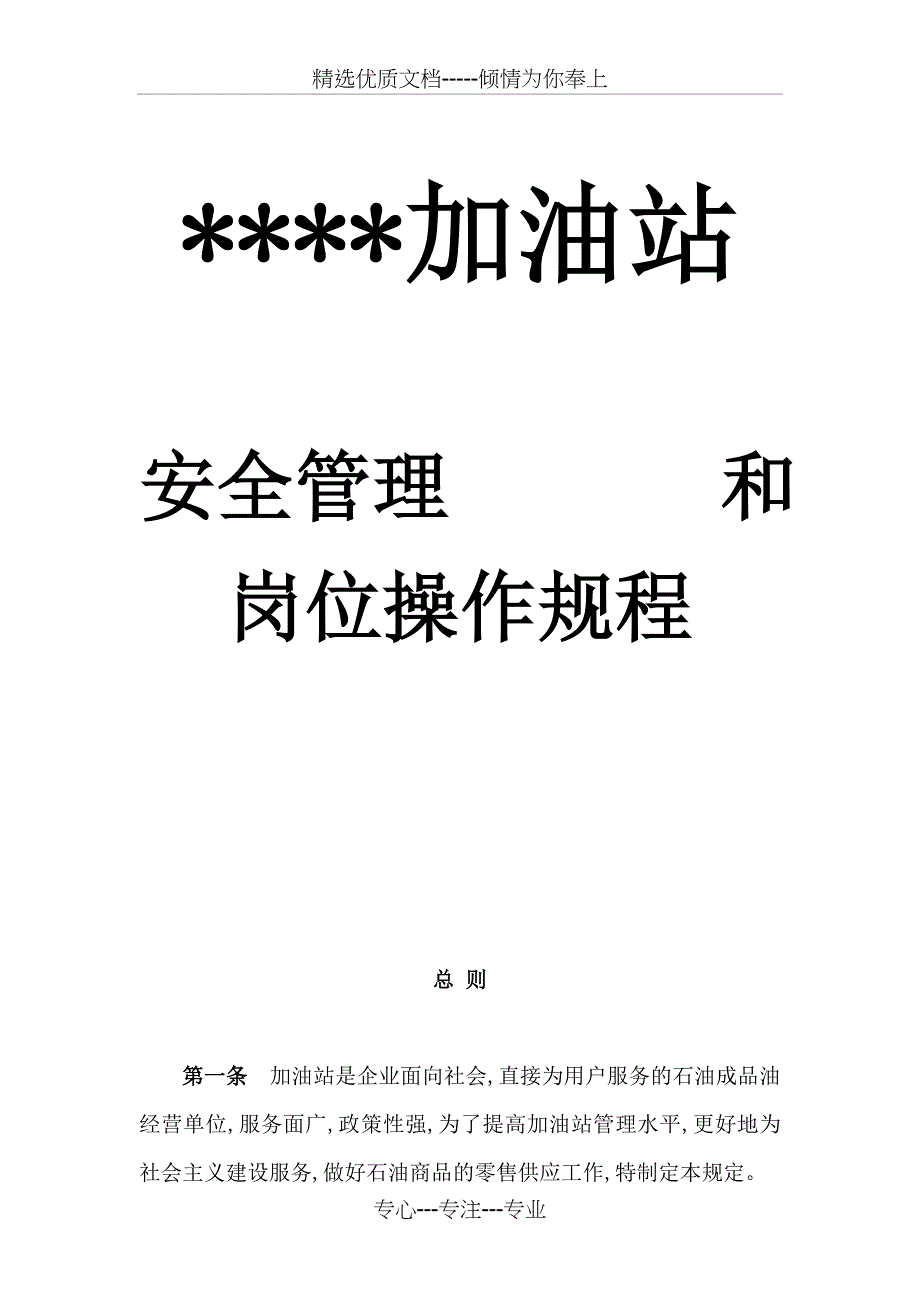 精选优质文档-----倾情为你奉上

****加油站

安全管理　　　和

岗位操作规程

总 则

第一条　加油站是企业面向社会,直接为用户服务的石油成品油经营单位,服务面广,政策性强,为了提高加油站管理水平,更好地为社会主义建设服务,做好石油商品的零售供应工作,特制定本规定。

专心---专注---专业